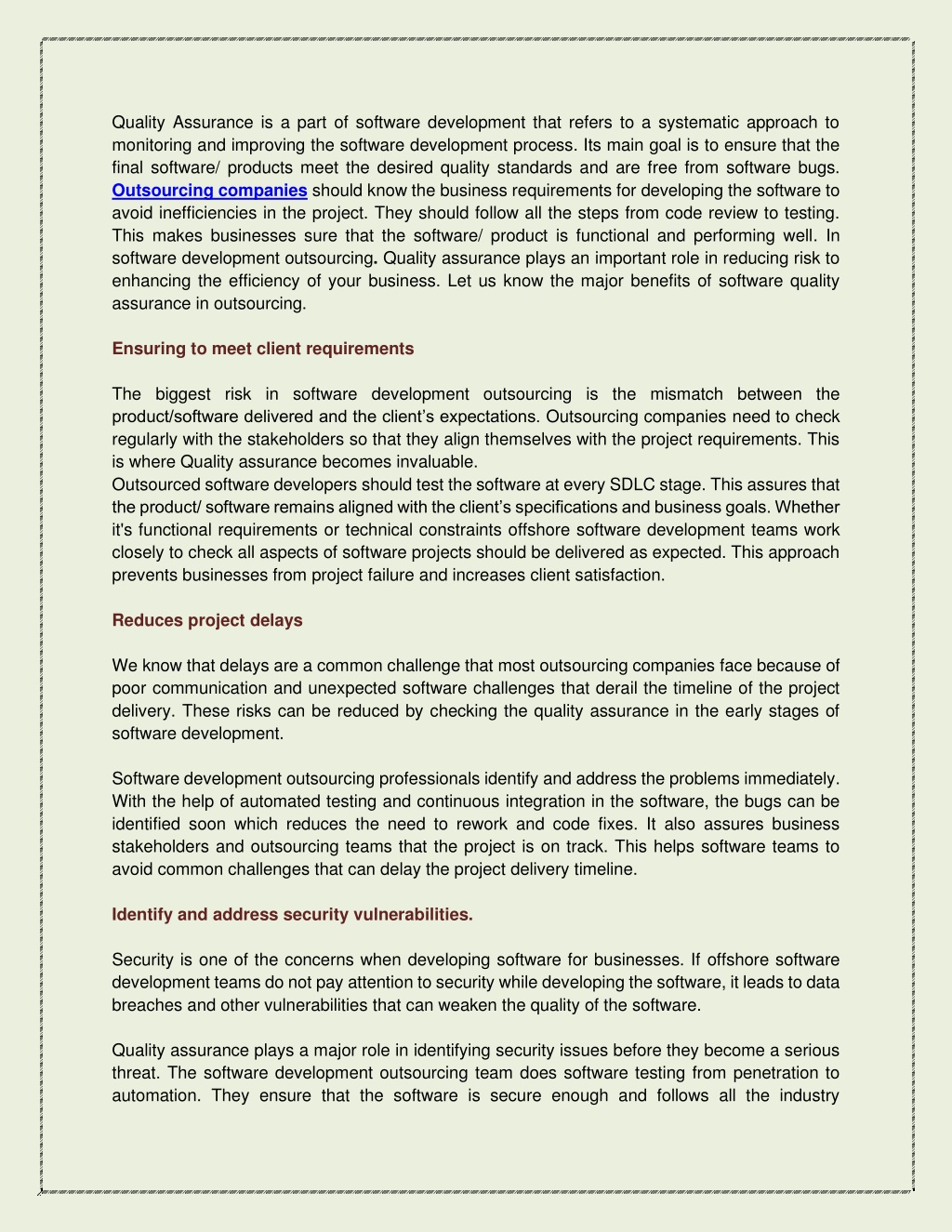 Quality Assurance is a part of software development that refers to a systematic approach to monitoring and improving the software development process. Its main goal is to ensure that the final software/ products meet the desired quality standards and are free from software bugs. Outsourcing companies should know the business requirements for developing the software to avoid inefficiencies in the project. They should follow all the steps from code review to testing. This makes businesses sure that the software/ product is functional and performing well. In software development outsourcing. Quality assurance plays an important role in reducing risk to enhancing the efficiency of your business. Let us know the major benefits of software quality assurance in outsourcing.

Ensuring to meet client requirements

The biggest risk in software development outsourcing is the mismatch between the product/software delivered and the client's expectations. Outsourcing companies need to check regularly with the stakeholders so that they align themselves with the project requirements. This is where Quality assurance becomes invaluable.
Outsourced software developers should test the software at every SDLC stage. This assures that the product/ software remains aligned with the client's specifications and business goals. Whether it's functional requirements or technical constraints offshore software development teams work closely to check all aspects of software projects should be delivered as expected. This approach prevents businesses from project failure and increases client satisfaction.

Reduces project delays

We know that delays are a common challenge that most outsourcing companies face because of poor communication and unexpected software challenges that derail the timeline of the project delivery. These risks can be reduced by checking the quality assurance in the early stages of software development.

Software development outsourcing professionals identify and address the problems immediately. With the help of automated testing and continuous integration in the software, the bugs can be identified soon which reduces the need to rework and code fixes. It also assures business stakeholders and outsourcing teams that the project is on track. This helps software teams to avoid common challenges that can delay the project delivery timeline.

Identify and address security vulnerabilities.

Security is one of the concerns when developing software for businesses. If offshore software development teams do not pay attention to security while developing the software, it leads to data breaches and other vulnerabilities that can weaken the quality of the software.

Quality assurance plays a major role in identifying security issues before they become a serious threat. The software development outsourcing team does software testing from penetration to automation. They ensure that the software is secure enough and follows all the industry